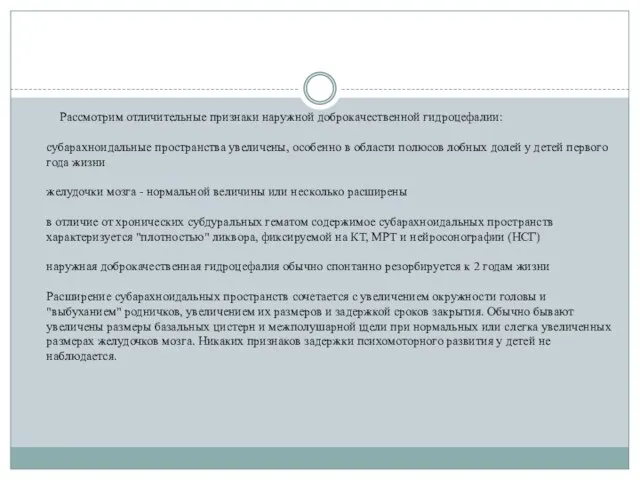 Рассмотрим отличительные признаки наружной доброкачественной гидроцефалии:

субарахноидальные пространства увеличены, особенно в области полюсов лобных долей у детей первого года жизни

желудочки мозга - нормальной величины или несколько расширены

в отличие от хронических субдуральных гематом содержимое субарахноидальных пространств характеризуется "плотностью" ликвора, фиксируемой на КТ, МРТ и нейросонографии (НСГ)

наружная доброкачественная гидроцефалия обычно спонтанно резорбируется к 2 годам жизни

Расширение субарахноидальных пространств сочетается с увеличением окружности головы и "выбуханием" родничков, увеличением их размеров и задержкой сроков закрытия. Обычно бывают увеличены размеры базальных цистерн и межполушарной щели при нормальных или слегка увеличенных размерах желудочков мозга. Никаких признаков задержки психомоторного развития у детей не наблюдается.